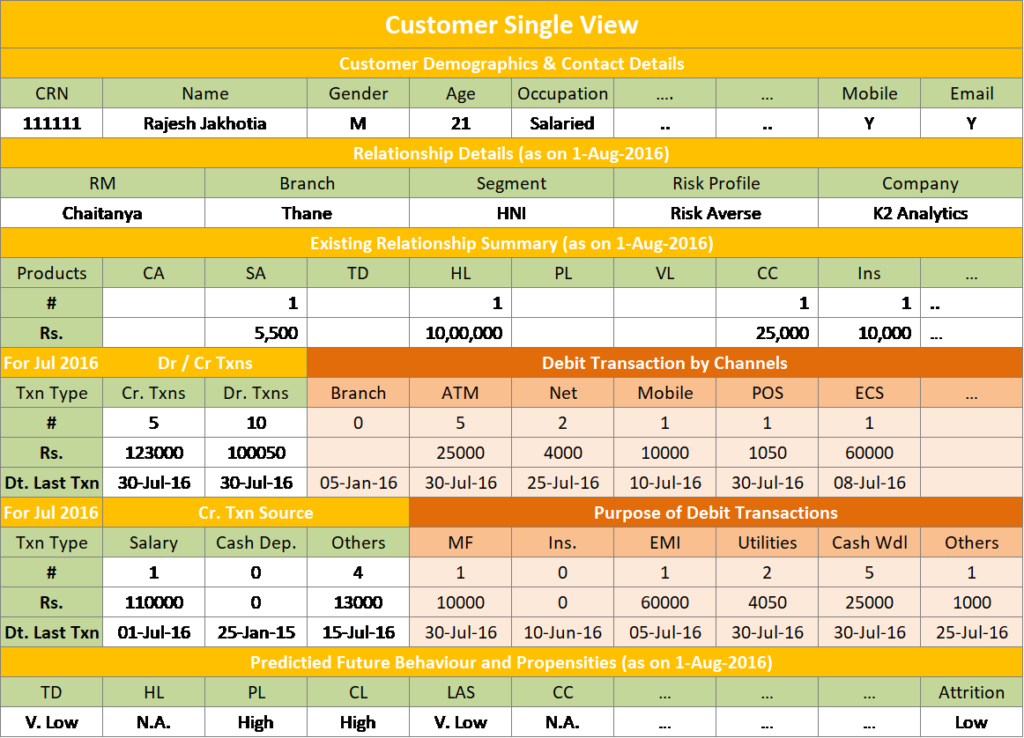 Customer Single View

Customer Demographics & Contact Details

| CRN | Name | Gender | Age | Occupation | .... | ... | Mobile | Email |
|---|---|---|---|---|---|---|---|---|
| 111111 | Rajesh Jakhotia | M | 21 | Salaried | .. | .. | Y | Y |

Relationship Details (as on 1-Aug-2016)

| RM | Branch | Segment | Risk Profile | Company |
|---|---|---|---|---|
| Chaitanya | Thane | HNI | Risk Averse | K2 Analytics |

Existing Relationship Summary (as on 1-Aug-2016)

| Products | CA | SA | TD | HL | PL | VL | CC | Ins | ... |
|---|---|---|---|---|---|---|---|---|---|
| # | | 1 | | 1 | | | 1 | 1 | .. |
| Rs. | | 5,500 | | 10,00,000 | | | 25,000 | 10,000 | ... |

| For Jul 2016 | Dr / Cr Txns | | Debit Transaction by Channels | | | | | | |
|---|---|---|---|---|---|---|---|---|---|
| Txn Type | Cr. Txns | Dr. Txns | Branch | ATM | Net | Mobile | POS | ECS | ... |
| # | 5 | 10 | 0 | 5 | 2 | 1 | 1 | 1 | |
| Rs. | 123000 | 100050 | | 25000 | 4000 | 10000 | 1050 | 60000 | |
| Dt. Last Txn | 30-Jul-16 | 30-Jul-16 | 05-Jan-16 | 30-Jul-16 | 25-Jul-16 | 10-Jul-16 | 30-Jul-16 | 08-Jul-16 | |

| For Jul 2016 | Cr. Txn Source | | | Purpose of Debit Transactions | | | | | |
|---|---|---|---|---|---|---|---|---|---|
| Txn Type | Salary | Cash Dep. | Others | MF | Ins. | EMI | Utilities | Cash Wdl | Others |
| # | 1 | 0 | 4 | 1 | 0 | 1 | 2 | 5 | 1 |
| Rs. | 110000 | 0 | 13000 | 10000 | 0 | 60000 | 4050 | 25000 | 1000 |
| Dt. Last Txn | 01-Jul-16 | 25-Jan-15 | 15-Jul-16 | 30-Jul-16 | 10-Jun-16 | 05-Jul-16 | 30-Jul-16 | 30-Jul-16 | 25-Jul-16 |

Predictied Future Behaviour and Propensities (as on 1-Aug-2016)

| TD | HL | PL | CL | LAS | CC | ... | ... | ... | Attrition |
|---|---|---|---|---|---|---|---|---|---|
| V. Low | N.A. | High | High | V. Low | N.A. | ... | ... | ... | Low |